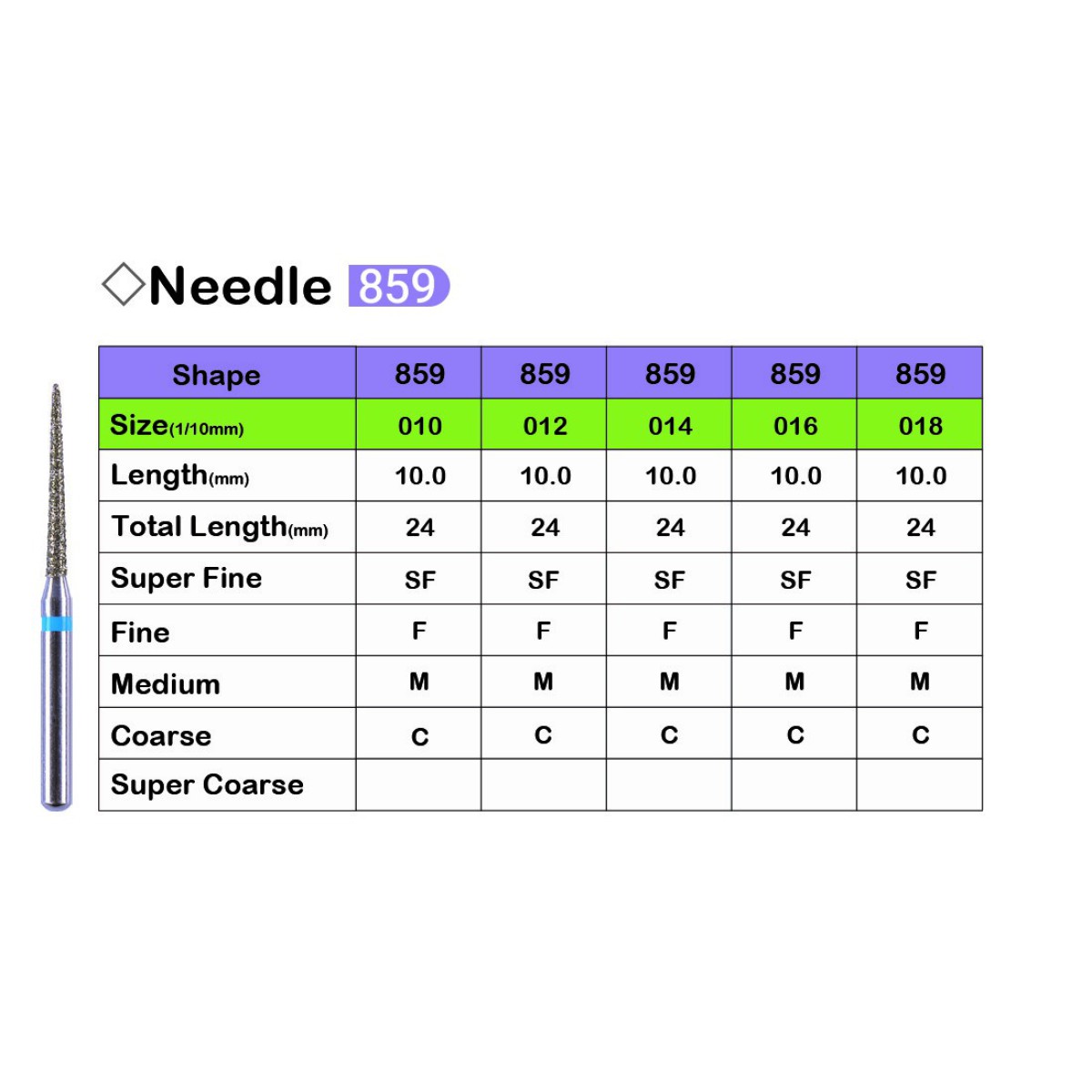 ◇Needle 859

| Shape | 859 | 859 | 859 | 859 | 859 |
|---|---|---|---|---|---|
| Size(1/10mm) | 010 | 012 | 014 | 016 | 018 |
| Length(mm) | 10.0 | 10.0 | 10.0 | 10.0 | 10.0 |
| Total Length(mm) | 24 | 24 | 24 | 24 | 24 |
| Super Fine | SF | SF | SF | SF | SF |
| Fine | F | F | F | F | F |
| Medium | M | M | M | M | M |
| Coarse | C | C | C | C | C |
| Super Coarse | | | | | |